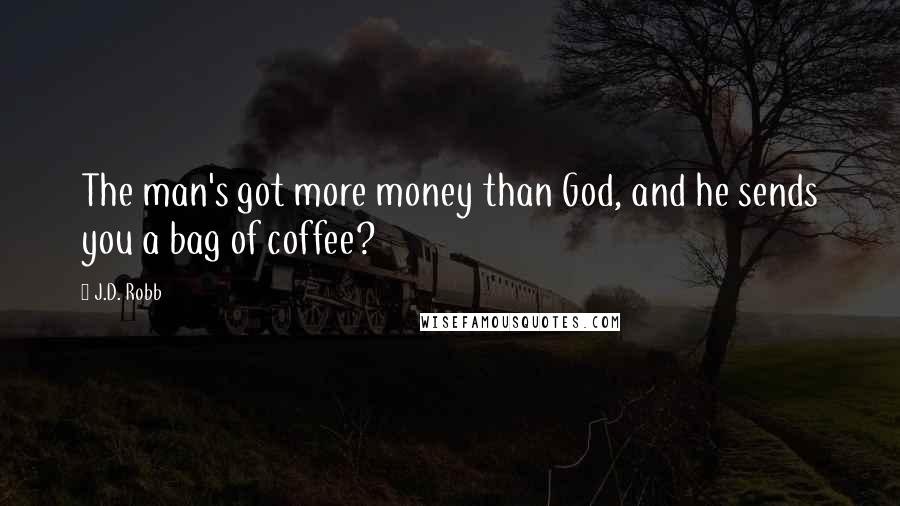 The man's got more money than God, and he sends you a bag of coffee?

J.D. Robb

WISEFAMOUSQUOTES.COM